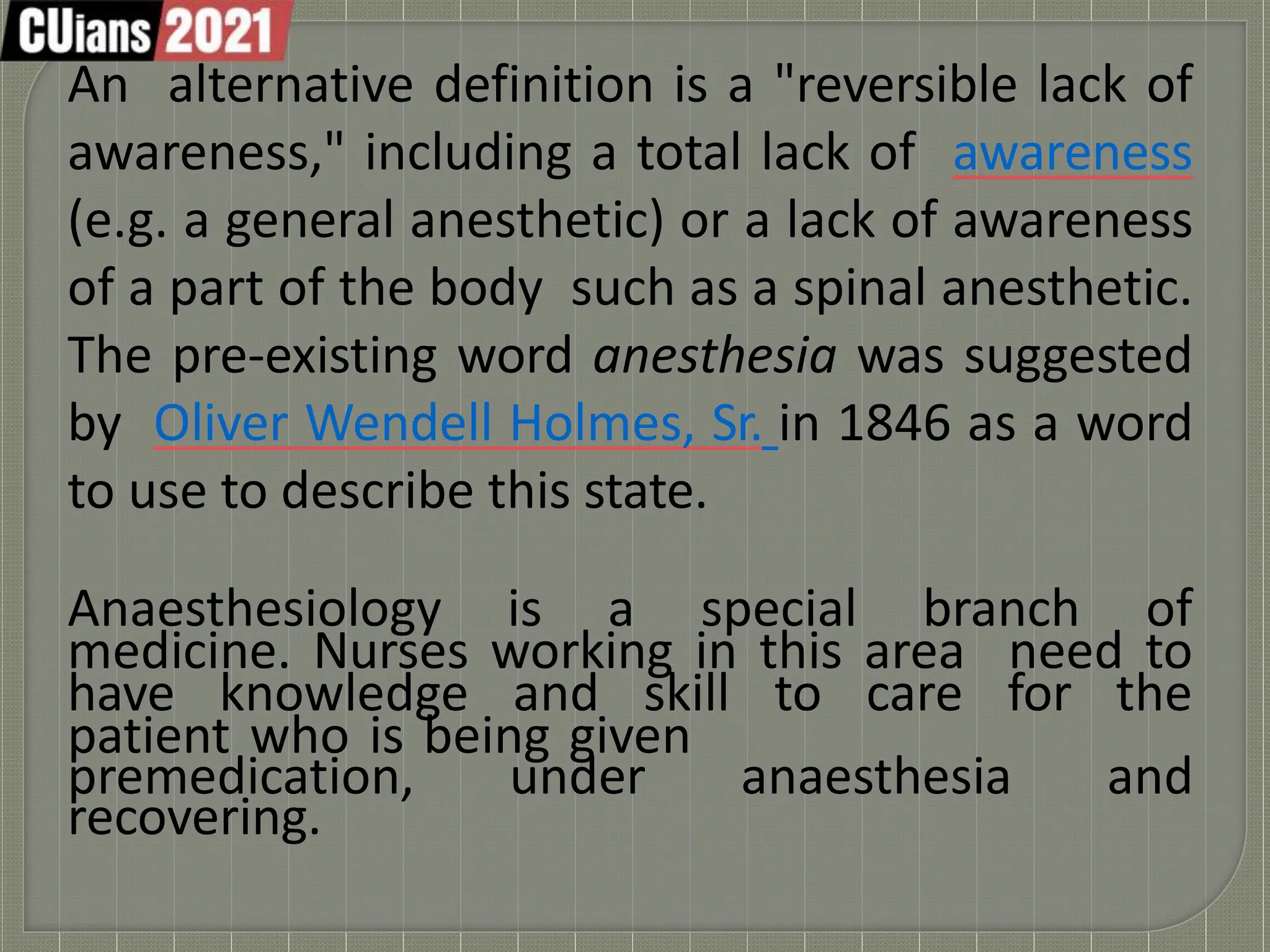 CUians 2021

An alternative definition is a "reversible lack of awareness," including a total lack of awareness (e.g. a general anesthetic) or a lack of awareness of a part of the body such as a spinal anesthetic. The pre-existing word anesthesia was suggested by Oliver Wendell Holmes, Sr. in 1846 as a word to use to describe this state.

Anaesthesiology is a special branch of medicine. Nurses working in this area need to have knowledge and skill to care for the patient who is being given premedication, under anaesthesia and recovering.